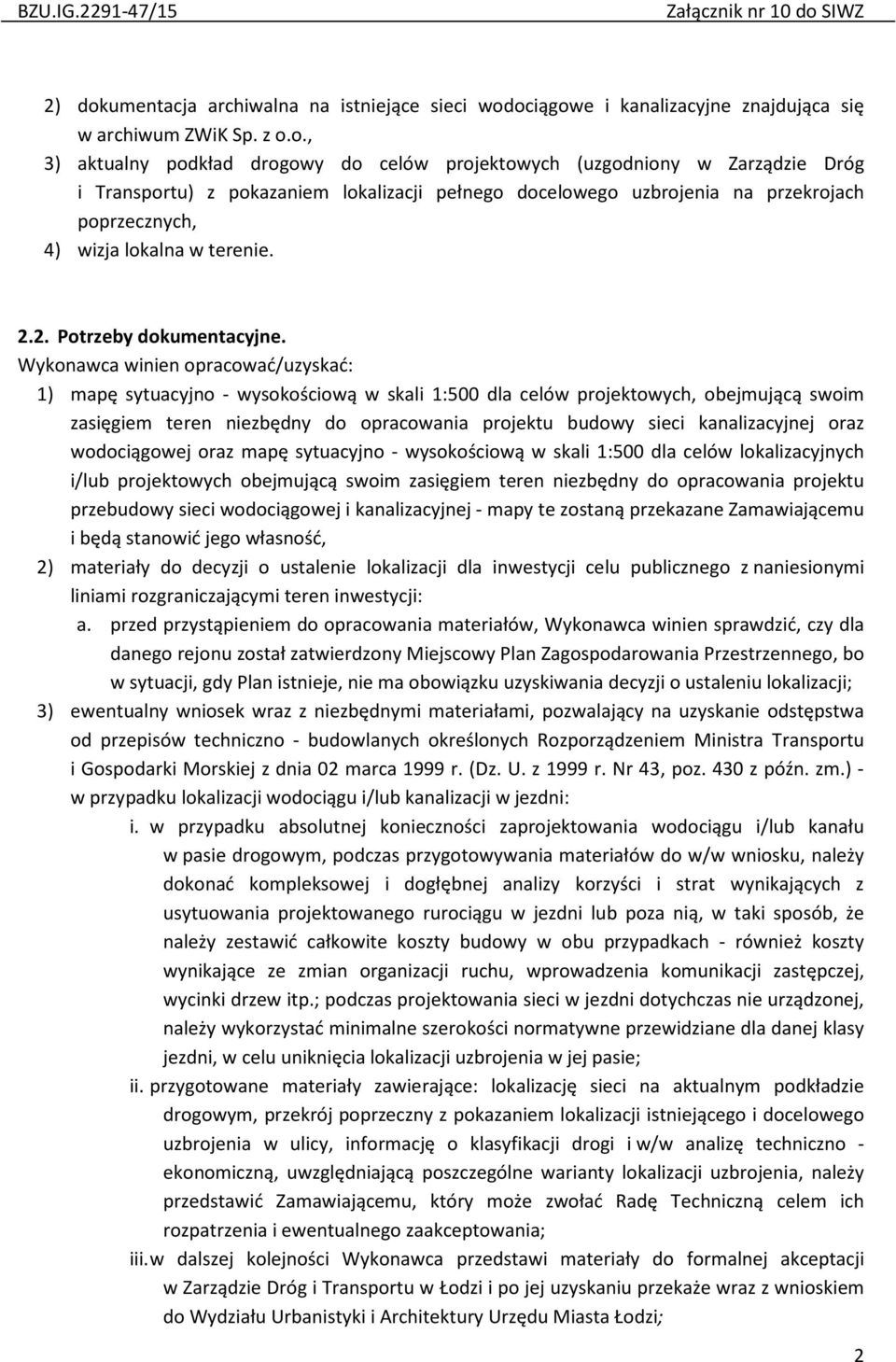 BZU.IG.2291-47/15 Załącznik nr 10 do SIWZ

2) dokumentacja archiwalna na istniejące sieci wodociągowe i kanalizacyjne znajdująca się w archiwum ZWiK Sp. z o.o.,
3) aktualny podkład drogowy do celów projektowych (uzgodniony w Zarządzie Dróg i Transportu) z pokazaniem lokalizacji pełnego docelowego uzbrojenia na przekrojach poprzecznych,
4) wizja lokalna w terenie.

2.2. Potrzeby dokumentacyjne.
Wykonawca winien opracować/uzyskać:
1) mapę sytuacyjno - wysokościową w skali 1:500 dla celów projektowych, obejmującą swoim zasięgiem teren niezbędny do opracowania projektu budowy sieci kanalizacyjnej oraz wodociągowej oraz mapę sytuacyjno - wysokościową w skali 1:500 dla celów lokalizacyjnych i/lub projektowych obejmującą swoim zasięgiem teren niezbędny do opracowania projektu przebudowy sieci wodociągowej i kanalizacyjnej - mapy te zostaną przekazane Zamawiającemu i będą stanowić jego własność,
2) materiały do decyzji o ustalenie lokalizacji dla inwestycji celu publicznego z naniesionymi liniami rozgraniczającymi teren inwestycji:
a. przed przystąpieniem do opracowania materiałów, Wykonawca winien sprawdzić, czy dla danego rejonu został zatwierdzony Miejscowy Plan Zagospodarowania Przestrzennego, bo w sytuacji, gdy Plan istnieje, nie ma obowiązku uzyskiwania decyzji o ustaleniu lokalizacji;
3) ewentualny wniosek wraz z niezbędnymi materiałami, pozwalający na uzyskanie odstępstwa od przepisów techniczno - budowlanych określonych Rozporządzeniem Ministra Transportu i Gospodarki Morskiej z dnia 02 marca 1999 r. (Dz. U. z 1999 r. Nr 43, poz. 430 z późn. zm.) - w przypadku lokalizacji wodociągu i/lub kanalizacji w jezdni:
i. w przypadku absolutnej konieczności zaprojektowania wodociągu i/lub kanału w pasie drogowym, podczas przygotowywania materiałów do w/w wniosku, należy dokonać kompleksowej i dogłębnej analizy korzyści i strat wynikających z usytuowania projektowanego rurociągu w jezdni lub poza nią, w taki sposób, że należy zestawić całkowite koszty budowy w obu przypadkach - również koszty wynikające ze zmian organizacji ruchu, wprowadzenia komunikacji zastępczej, wycinki drzew itp.; podczas projektowania sieci w jezdni dotychczas nie urządzonej, należy wykorzystać minimalne szerokości normatywne przewidziane dla danej klasy jezdni, w celu uniknięcia lokalizacji uzbrojenia w jej pasie;
ii. przygotowane materiały zawierające: lokalizację sieci na aktualnym podkładzie drogowym, przekrój poprzeczny z pokazaniem lokalizacji istniejącego i docelowego uzbrojenia w ulicy, informację o klasyfikacji drogi i w/w analizę techniczno - ekonomiczną, uwzględniającą poszczególne warianty lokalizacji uzbrojenia, należy przedstawić Zamawiającemu, który może zwołać Radę Techniczną celem ich rozpatrzenia i ewentualnego zaakceptowania;
iii. w dalszej kolejności Wykonawca przedstawi materiały do formalnej akceptacji w Zarządzie Dróg i Transportu w Łodzi i po jej uzyskaniu przekaże wraz z wnioskiem do Wydziału Urbanistyki i Architektury Urzędu Miasta Łodzi;

2